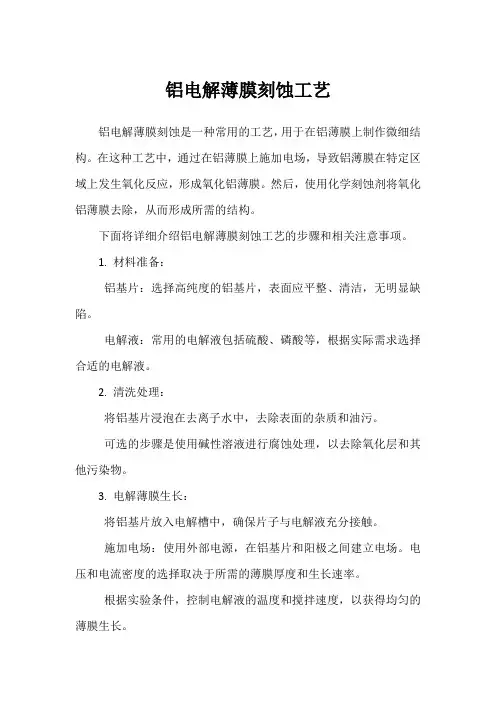 铝电解薄膜刻蚀工艺

铝电解薄膜刻蚀是一种常用的工艺，用于在铝薄膜上制作微细结构。在这种工艺中，通过在铝薄膜上施加电场，导致铝薄膜在特定区域上发生氧化反应，形成氧化铝薄膜。然后，使用化学刻蚀剂将氧化铝薄膜去除，从而形成所需的结构。

下面将详细介绍铝电解薄膜刻蚀工艺的步骤和相关注意事项。

1. 材料准备：

铝基片：选择高纯度的铝基片，表面应平整、清洁，无明显缺陷。

电解液：常用的电解液包括硫酸、磷酸等，根据实际需求选择合适的电解液。

2. 清洗处理：

将铝基片浸泡在去离子水中，去除表面的杂质和油污。

可选的步骤是使用碱性溶液进行腐蚀处理，以去除氧化层和其他污染物。

3. 电解薄膜生长：

将铝基片放入电解槽中，确保片子与电解液充分接触。

施加电场：使用外部电源，在铝基片和阳极之间建立电场。电压和电流密度的选择取决于所需的薄膜厚度和生长速率。

根据实验条件，控制电解液的温度和搅拌速度，以获得均匀的薄膜生长。